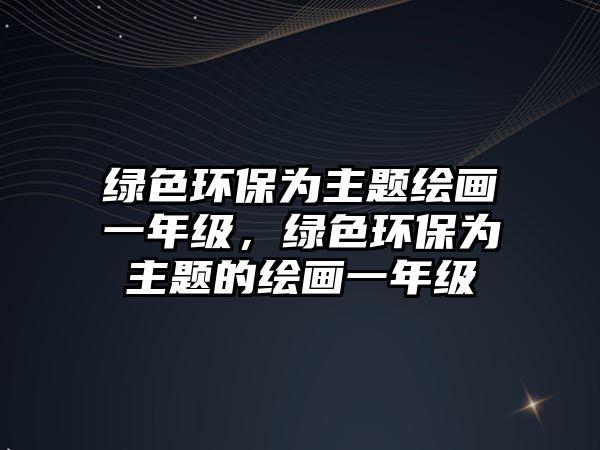 绿色环保为主题绘画一年级，绿色环保为主题的绘画一年级